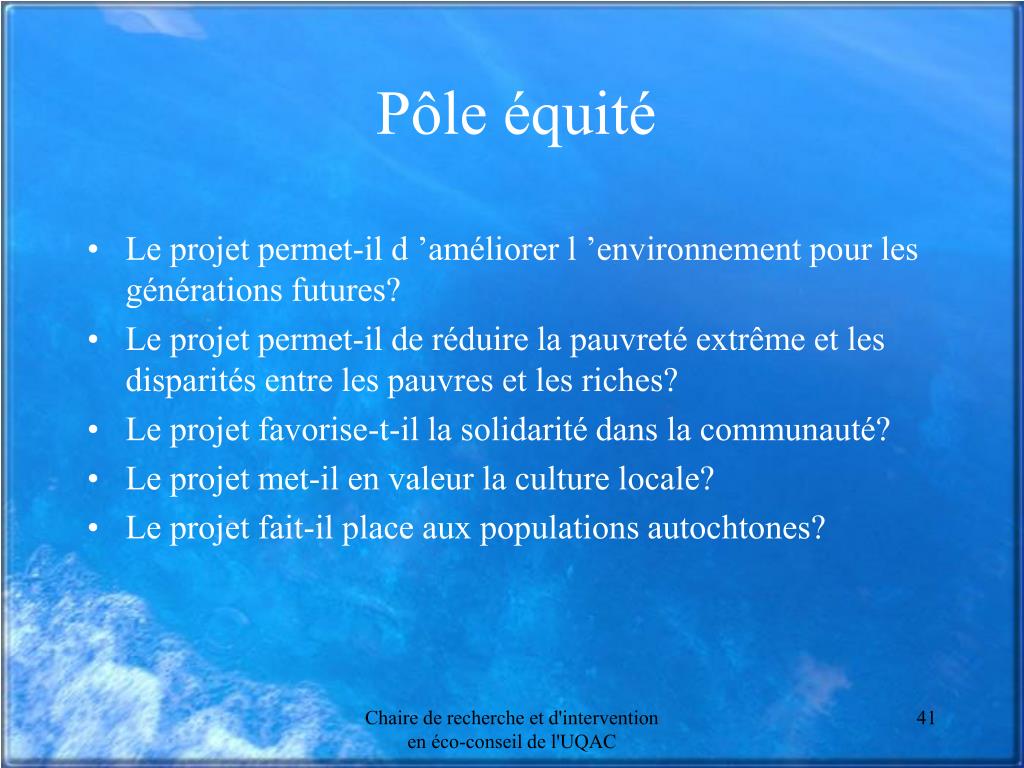 Pôle équité

• Le projet permet-il d ’améliorer l ’environnement pour les générations futures?
• Le projet permet-il de réduire la pauvreté extrême et les disparités entre les pauvres et les riches?
• Le projet favorise-t-il la solidarité dans la communauté?
• Le projet met-il en valeur la culture locale?
• Le projet fait-il place aux populations autochtones?

Chaire de recherche et d'intervention en éco-conseil de l'UQAC

41